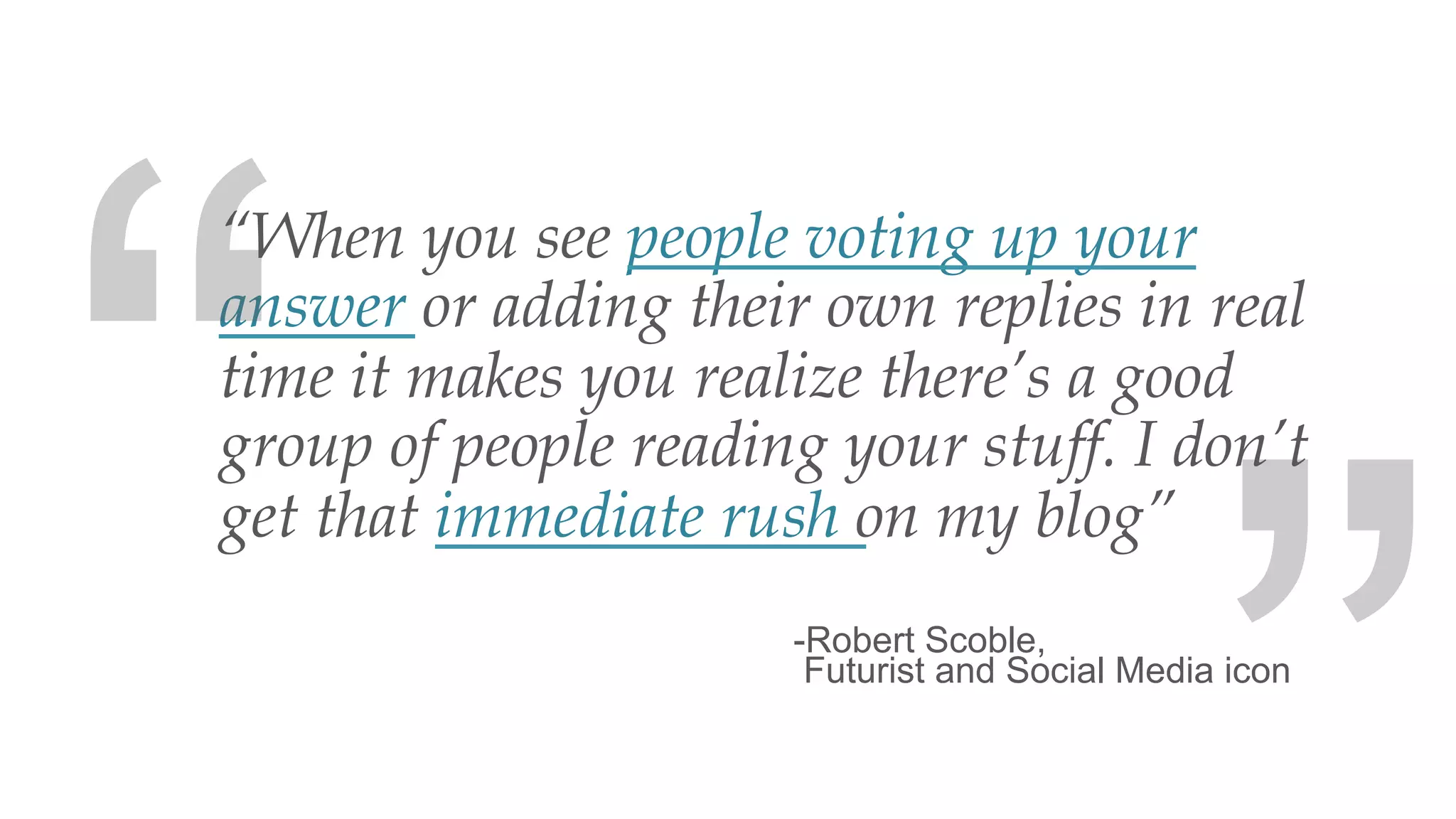 “When you see people voting up your answer or adding their own replies in real time it makes you realize there’s a good group of people reading your stuff. I don’t get that immediate rush on my blog”

-Robert Scoble,
Futurist and Social Media icon